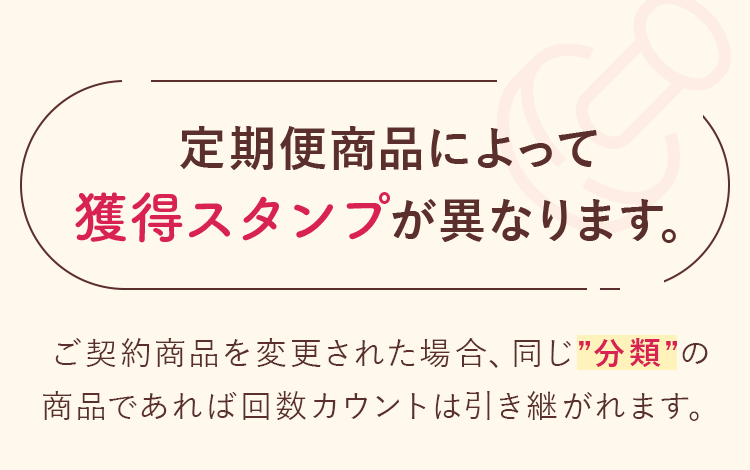 定期便商品によって
獲得スタンプが異なります。

ご契約商品を変更された場合、同じ”分類”の商品であれば回数カウントは引き継がれます。